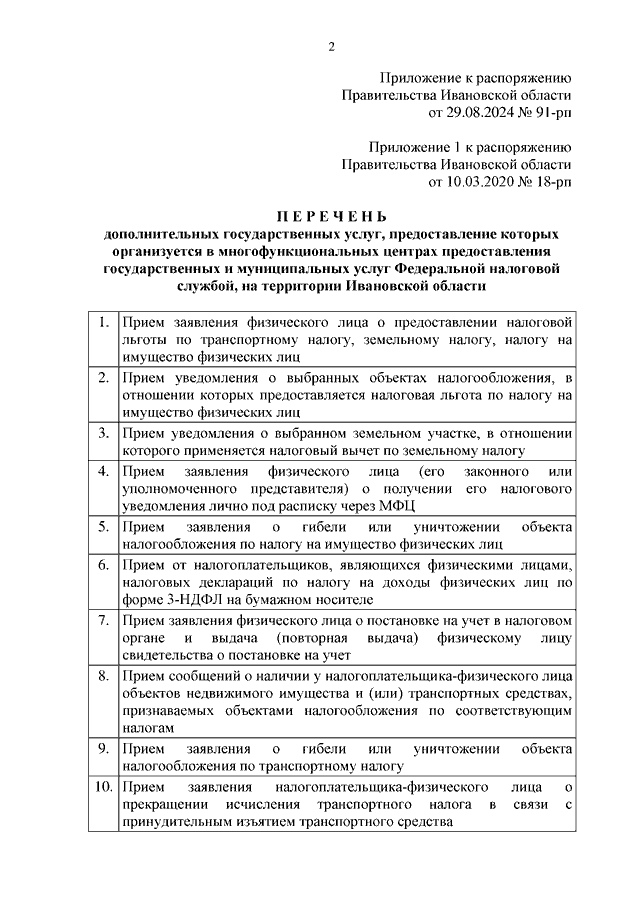 2

Приложение к распоряжению
Правительства Ивановской области
от 29.08.2024 № 91-рп

Приложение 1 к распоряжению
Правительства Ивановской области
от 10.03.2020 № 18-рп

П Е Р Е Ч Е Н Ь
дополнительных государственных услуг, предоставление которых организуется в многофункциональных центрах предоставления государственных и муниципальных услуг Федеральной налоговой службой, на территории Ивановской области

| | |
|---|---|
| 1. | Прием заявления физического лица о предоставлении налоговой льготы по транспортному налогу, земельному налогу, налогу на имущество физических лиц |
| 2. | Прием уведомления о выбранных объектах налогообложения, в отношении которых предоставляется налоговая льгота по налогу на имущество физических лиц |
| 3. | Прием уведомления о выбранном земельном участке, в отношении которого применяется налоговый вычет по земельному налогу |
| 4. | Прием заявления физического лица (его законного или уполномоченного представителя) о получении его налогового уведомления лично под расписку через МФЦ |
| 5. | Прием заявления о гибели или уничтожении объекта налогообложения по налогу на имущество физических лиц |
| 6. | Прием от налогоплательщиков, являющихся физическими лицами, налоговых деклараций по налогу на доходы физических лиц по форме 3-НДФЛ на бумажном носителе |
| 7. | Прием заявления физического лица о постановке на учет в налоговом органе и выдача (повторная выдача) физическому лицу свидетельства о постановке на учет |
| 8. | Прием сообщений о наличии у налогоплательщика-физического лица объектов недвижимого имущества и (или) транспортных средствах, признаваемых объектами налогообложения по соответствующим налогам |
| 9. | Прием заявления о гибели или уничтожении объекта налогообложения по транспортному налогу |
| 10. | Прием заявления налогоплательщика-физического лица о прекращении исчисления транспортного налога в связи с принудительным изъятием транспортного средства |